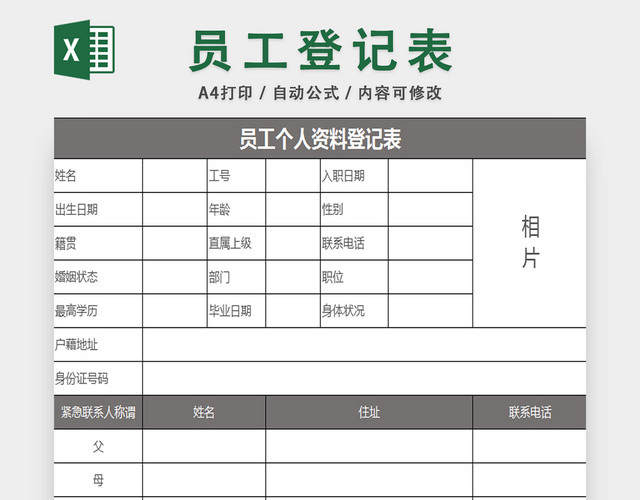 X

员工登记表

A4打印 / 自动公式 / 内容可修改

员工个人资料登记表

| 姓名 | | 工号 | | 入职日期 | | 相片 |
|---|---|---|---|---|---|---|
| 出生日期 | | 年龄 | | 性别 | | |
| 籍贯 | | 直属上级 | | 联系电话 | | |
| 婚姻状态 | | 部门 | | 职位 | | |
| 最高学历 | | 毕业日期 | | 身体状况 | | |
| 户籍地址 | | | | | | |
| 身份证号码 | | | | | | |

| 紧急联系人称谓 | 姓名 | 住址 | 联系电话 |
|---|---|---|---|
| 父 | | | |
| 母 | | | |